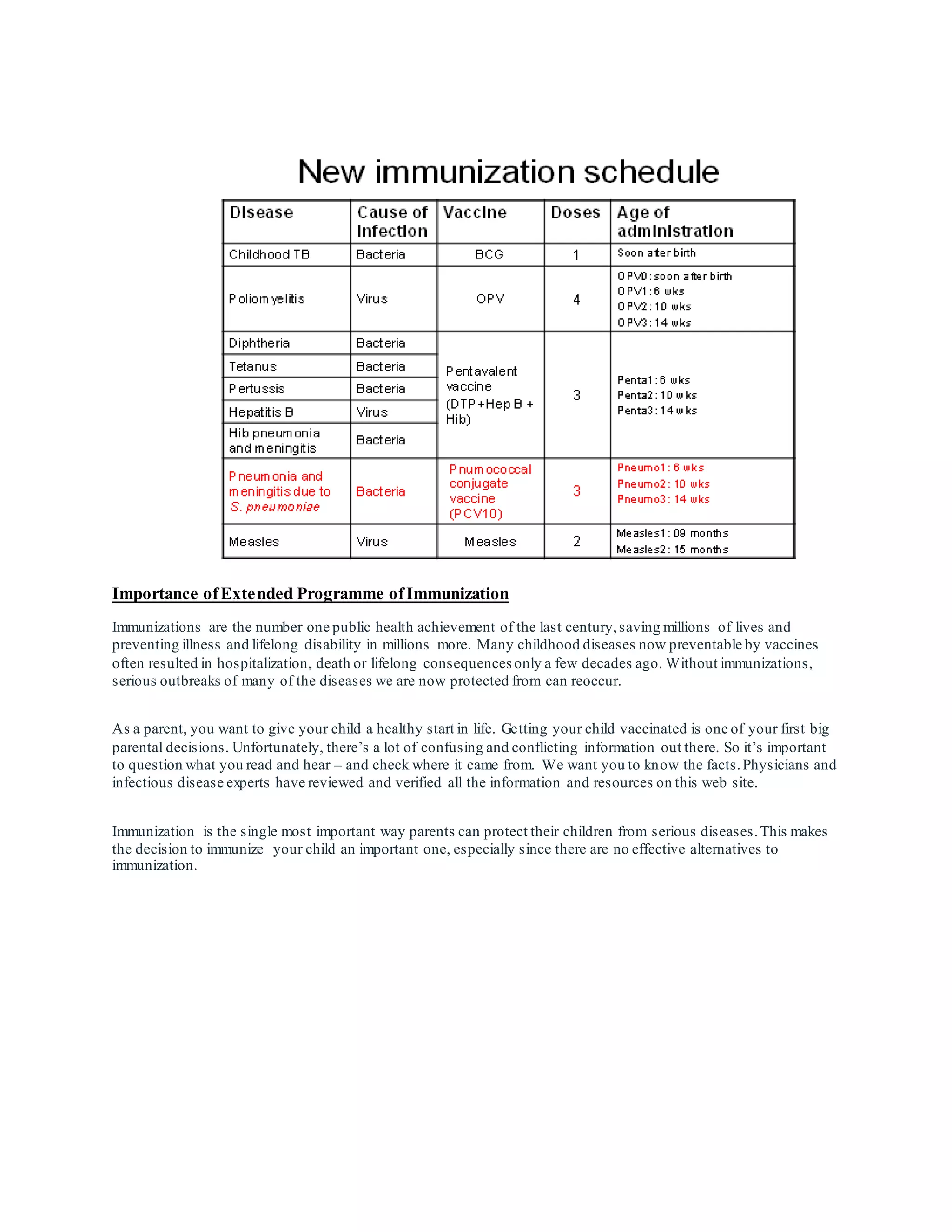 New immunization schedule

| Disease | Cause of Infection | Vaccine | Doses | Age of administration |
|---|---|---|---|---|
| Childhood TB | Bacteria | BCG | 1 | Soon after birth |
| Poliomyelitis | Virus | OPV | 4 | OPV0: soon after birth OPV1: 6 wks OPV2: 10 wks OPV3: 14 wks |
| Diphtheria | Bacteria | Pentavalent vaccine (DTP+Hep B + Hib) | 3 | Penta1: 6 wks Penta2: 10 wks Penta3: 14 wks |
| Tetanus | Bacteria | | | |
| Pertussis | Bacteria | | | |
| Hepatitis B | Virus | | | |
| Hib pneumonia and meningitis | Bacteria | | | |
| Pneumonia and meningitis due to S. pneumoniae | Bacteria | Pnumococcal conjugate vaccine (PCV10) | 3 | Pneumo1: 6 wks Pneumo2: 10 wks Pneumo3: 14 wks |
| Measles | Virus | Measles | 2 | Measles1: 09 months Measles2: 15 months |

Importance of Extended Programme of Immunization

Immunizations are the number one public health achievement of the last century, saving millions of lives and preventing illness and lifelong disability in millions more. Many childhood diseases now preventable by vaccines often resulted in hospitalization, death or lifelong consequences only a few decades ago. Without immunizations, serious outbreaks of many of the diseases we are now protected from can reoccur.

As a parent, you want to give your child a healthy start in life. Getting your child vaccinated is one of your first big parental decisions. Unfortunately, there's a lot of confusing and conflicting information out there. So it's important to question what you read and hear – and check where it came from. We want you to know the facts. Physicians and infectious disease experts have reviewed and verified all the information and resources on this web site.

Immunization is the single most important way parents can protect their children from serious diseases. This makes the decision to immunize your child an important one, especially since there are no effective alternatives to immunization.